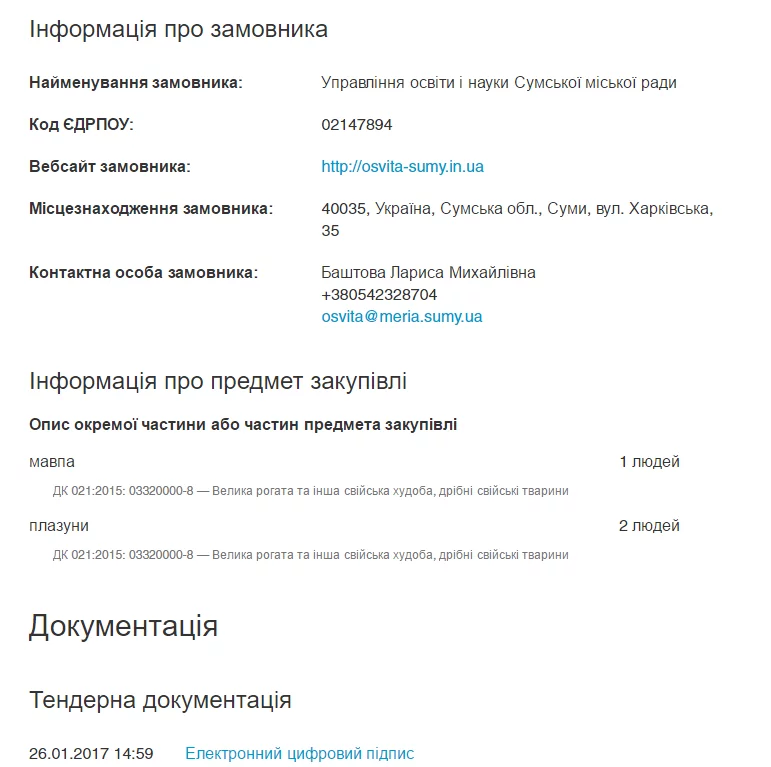 Інформація про замовника

Найменування замовника: Управління освіти і науки Сумської міської ради

Код ЄДРПОУ: 02147894

Вебсайт замовника: http://osvita-sumy.in.ua

Місцезнаходження замовника: 40035, Україна, Сумська обл., Суми, вул. Харківська, 35

Контактна особа замовника: Баштова Лариса Михайлівна
+380542328704
osvita@meria.sumy.ua

Інформація про предмет закупівлі

Опис окремої частини або частин предмета закупівлі

мавпа 1 людей

ДК 021:2015: 03320000-8 — Велика рогата та інша свійська худоба, дрібні свійські тварини

плазуни 2 людей

ДК 021:2015: 03320000-8 — Велика рогата та інша свійська худоба, дрібні свійські тварини

Документація

Тендерна документація

26.01.2017 14:59 Електронний цифровий підпис